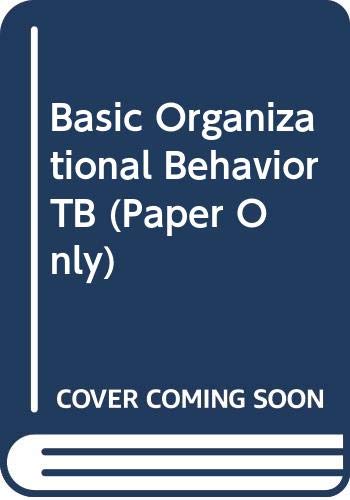 Basic Organizational Behavior TB (Paper Only)

COVER COMING SOON